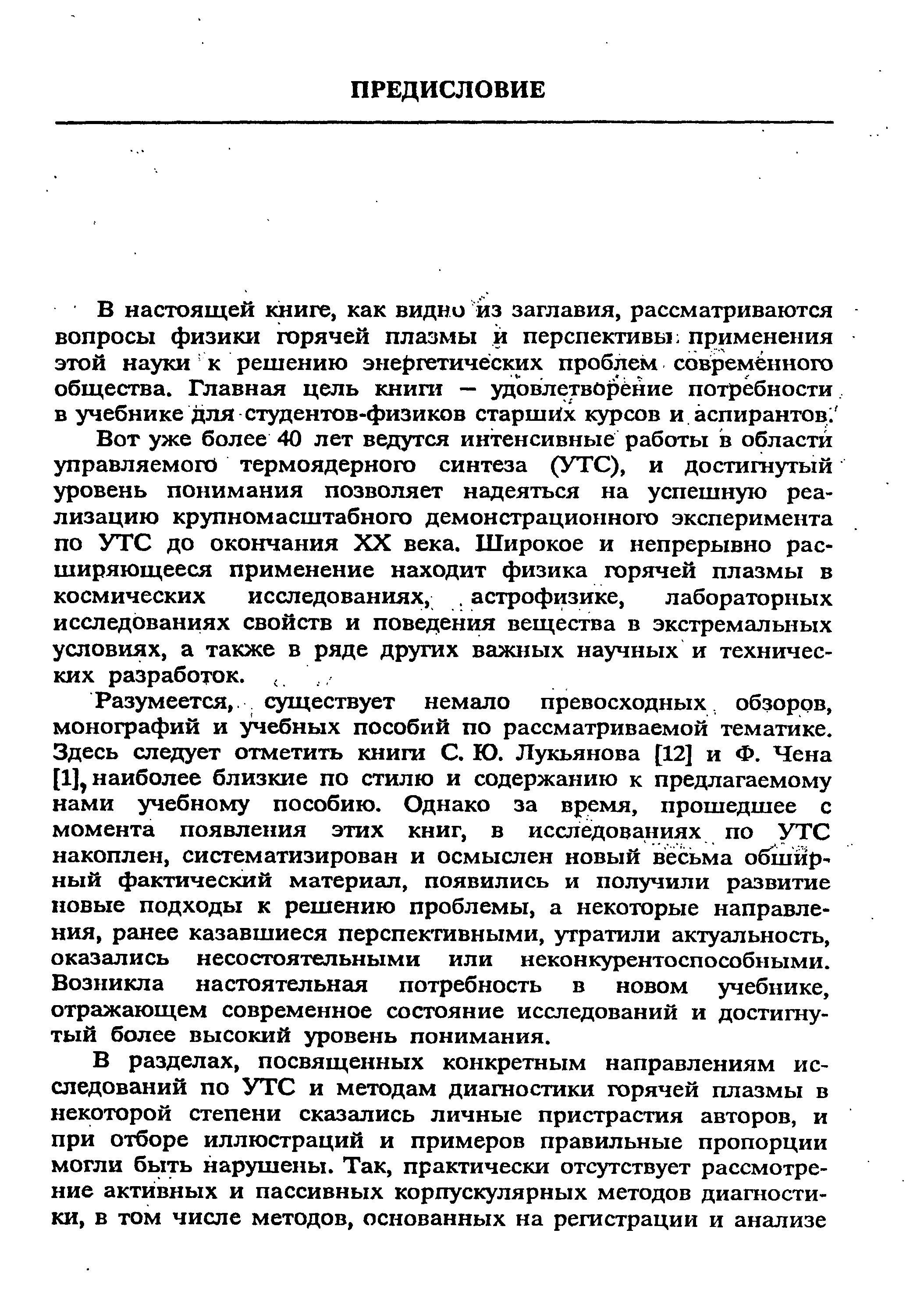 ПРЕДИСЛОВИЕ

В настоящей книге, как видно из заглавия, рассматриваются вопросы физики горячей плазмы и перспективы применения этой науки к решению энергетических проблем современного общества. Главная цель книги — удовлетворение потребности в учебнике для студентов-физиков старших курсов и аспирантов.

Вот уже более 40 лет ведутся интенсивные работы в области управляемого термоядерного синтеза (УТС), и достигнутый уровень понимания позволяет надеяться на успешную реализацию крупномасштабного демонстрационного эксперимента по УТС до окончания XX века. Широкое и непрерывно расширяющееся применение находит физика горячей плазмы в космических исследованиях, астрофизике, лабораторных исследованиях свойств и поведения вещества в экстремальных условиях, а также в ряде других важных научных и технических разработок.

Разумеется, существует немало превосходных обзоров, монографий и учебных пособий по рассматриваемой тематике. Здесь следует отметить книги С. Ю. Лукьянова [12] и Ф. Чена [1], наиболее близкие по стилю и содержанию к предлагаемому нами учебному пособию. Однако за время, прошедшее с момента появления этих книг, в исследованиях по УТС накоплен, систематизирован и осмыслен новый весьма обширный фактический материал, появились и получили развитие новые подходы к решению проблемы, а некоторые направления, ранее казавшиеся перспективными, утратили актуальность, оказались несостоятельными или неконкурентоспособными. Возникла настоятельная потребность в новом учебнике, отражающем современное состояние исследований и достигнутый более высокий уровень понимания.

В разделах, посвященных конкретным направлениям исследований по УТС и методам диагностики горячей плазмы в некоторой степени сказались личные пристрастия авторов, и при отборе иллюстраций и примеров правильные пропорции могли быть нарушены. Так, практически отсутствует рассмотрение активных и пассивных корпускулярных методов диагностики, в том числе методов, основанных на регистрации и анализе